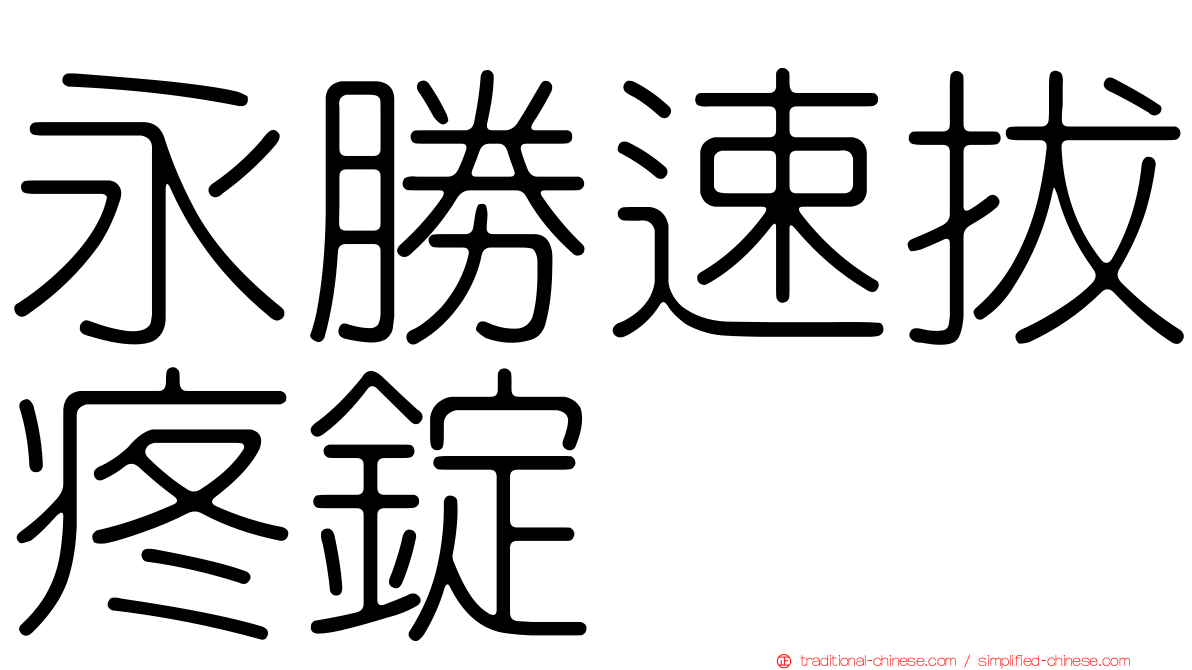 永勝速拔疼錠

traditional-chinese.com / simplified-chinese.com